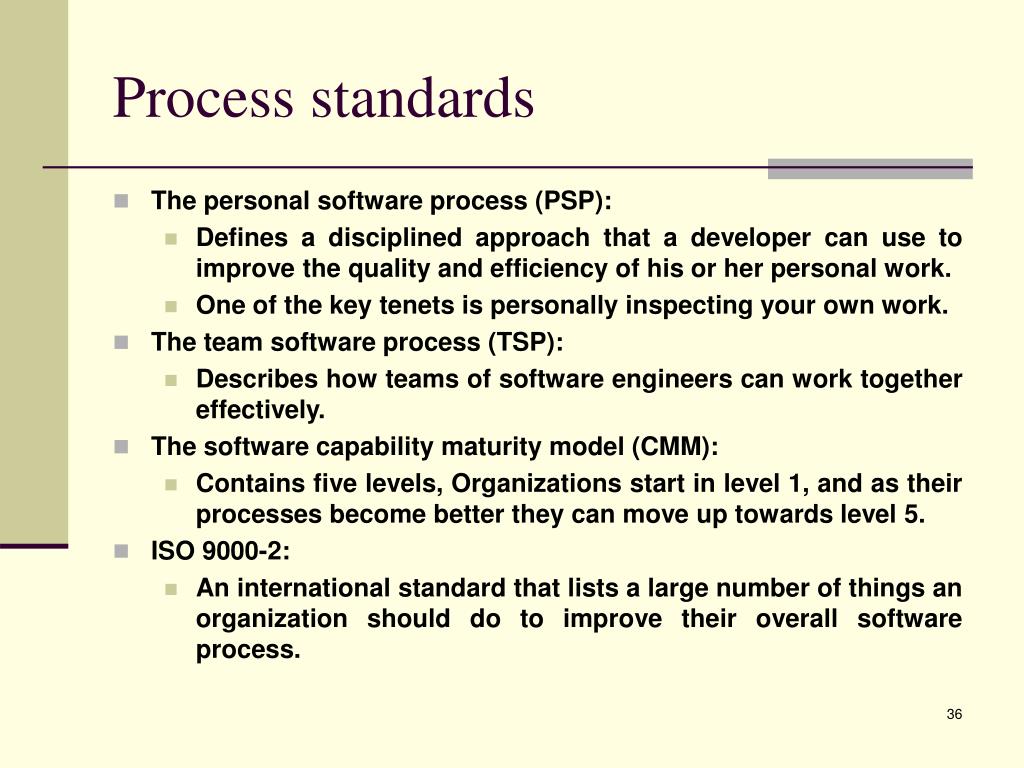 Process standards

The personal software process (PSP):

Defines a disciplined approach that a developer can use to improve the quality and efficiency of his or her personal work.

One of the key tenets is personally inspecting your own work.

The team software process (TSP):

Describes how teams of software engineers can work together effectively.

The software capability maturity model (CMM):

Contains five levels, Organizations start in level 1, and as their processes become better they can move up towards level 5.

ISO 9000-2:

An international standard that lists a large number of things an organization should do to improve their overall software process.

36